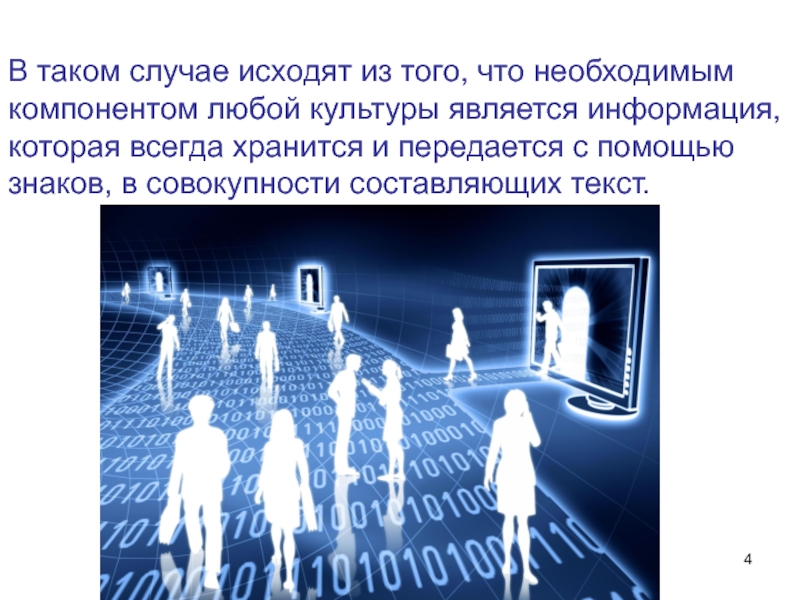 В таком случае исходят из того, что необходимым компонентом любой культуры является информация, которая всегда хранится и передается с помощью знаков, в совокупности составляющих текст.

4